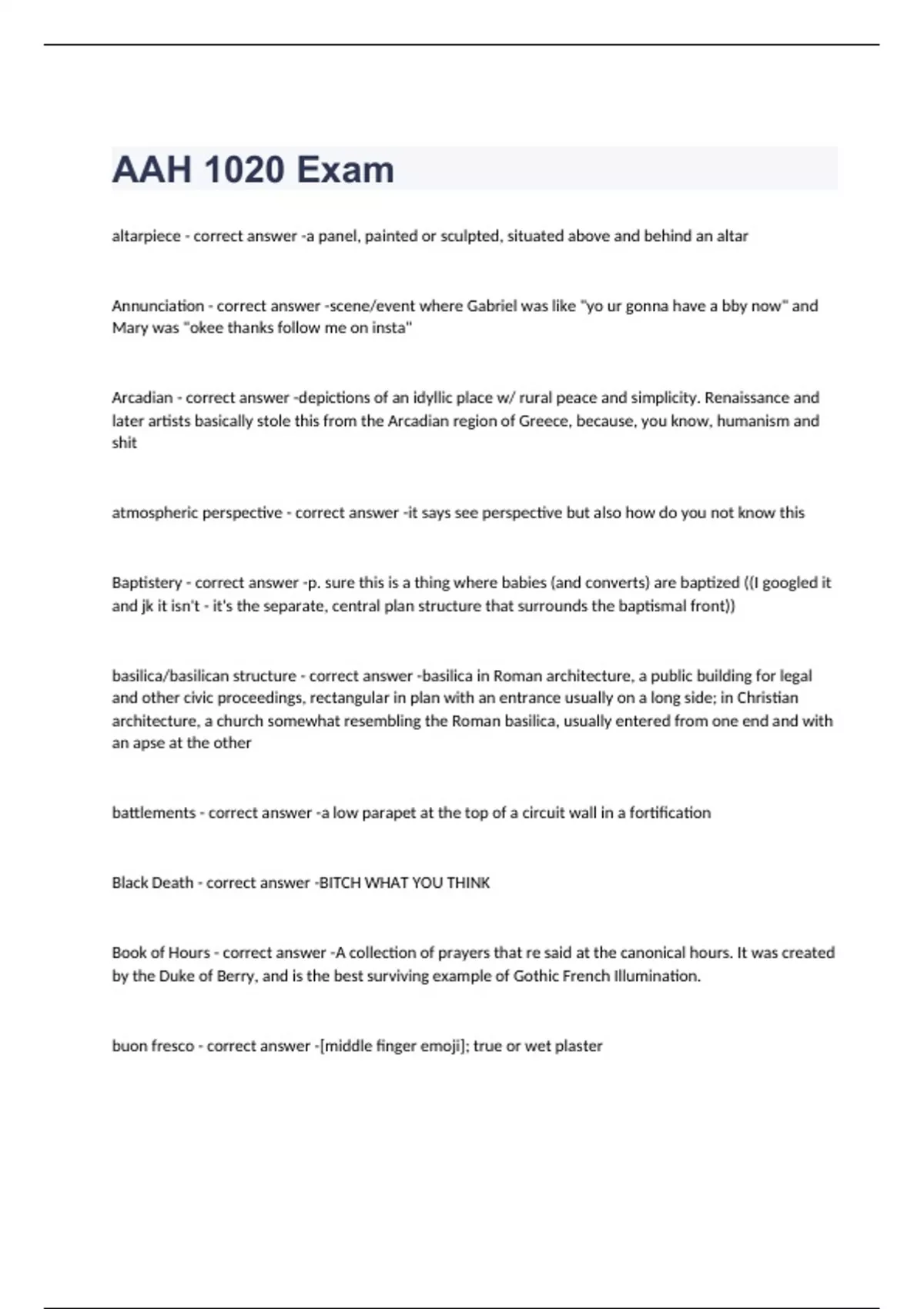 AAH 1020 Exam

altarpiece - correct answer -a panel, painted or sculpted, situated above and behind an altar

Annunciation - correct answer -scene/event where Gabriel was like "yo ur gonna have a bby now" and Mary was "okee thanks follow me on insta"

Arcadian - correct answer -depictions of an idyllic place w/ rural peace and simplicity. Renaissance and later artists basically stole this from the Arcadian region of Greece, because, you know, humanism and shit

atmospheric perspective - correct answer -it says see perspective but also how do you not know this

Baptistery - correct answer -p. sure this is a thing where babies (and converts) are baptized ((I googled it and jk it isn't - it's the separate, central plan structure that surrounds the baptismal front))

basilica/basilican structure - correct answer -basilica in Roman architecture, a public building for legal and other civic proceedings, rectangular in plan with an entrance usually on a long side; in Christian architecture, a church somewhat resembling the Roman basilica, usually entered from one end and with an apse at the other

battlements - correct answer -a low parapet at the top of a circuit wall in a fortification

Black Death - correct answer -BITCH WHAT YOU THINK

Book of Hours - correct answer -A collection of prayers that re said at the canonical hours. It was created by the Duke of Berry, and is the best surviving example of Gothic French Illumination.

buon fresco - correct answer -[middle finger emoji]; true or wet plaster